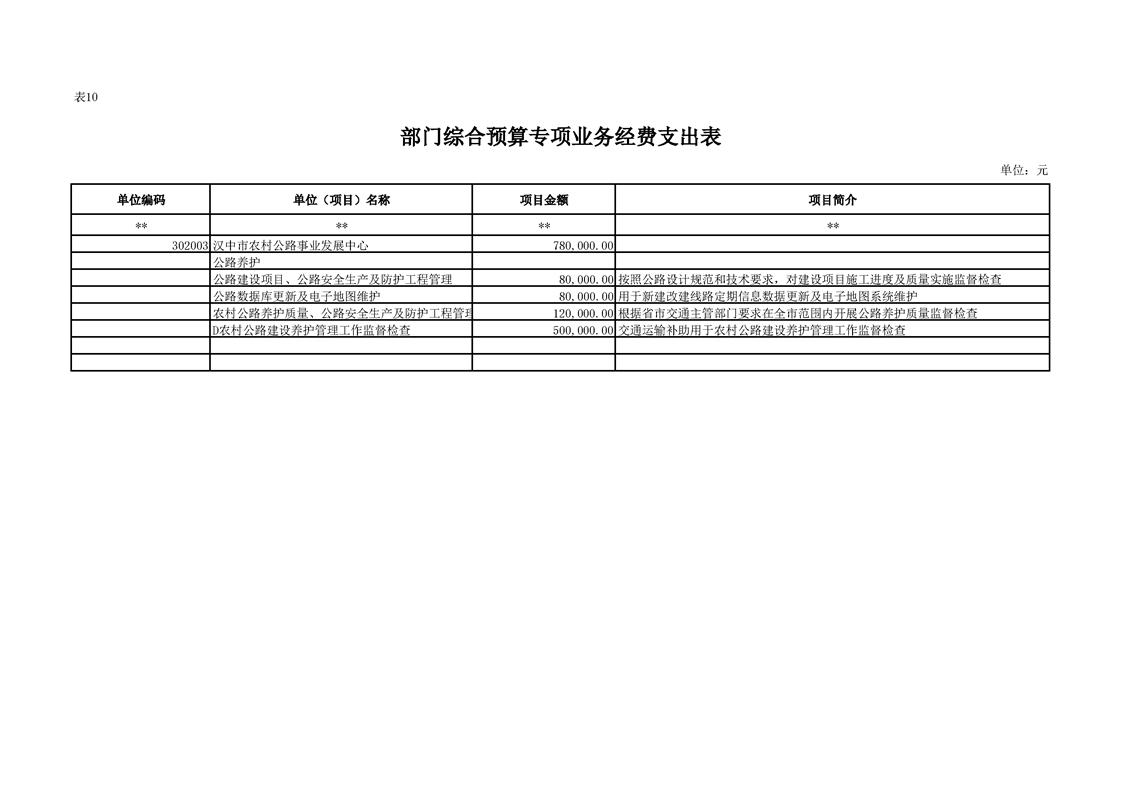 表10

部门综合预算专项业务经费支出表

单位：元

| 单位编码 | 单位（项目）名称 | 项目金额 | 项目简介 |
|---|---|---|---|
| ** | ** | ** | ** |
| 302003 | 汉中市农村公路事业发展中心 | 780,000.00 | |
| | 公路养护 | | |
| | 公路建设项目、公路安全生产及防护工程管理 | 80,000.00 | 按照公路设计规范和技术要求，对建设项目施工进度及质量实施监督检查 |
| | 公路数据库更新及电子地图维护 | 80,000.00 | 用于新建改建线路定期信息数据更新及电子地图系统维护 |
| | 农村公路养护质量、公路安全生产及防护工程管理 | 120,000.00 | 根据省市交通主管部门要求在全市范围内开展公路养护质量监督检查 |
| | D农村公路建设养护管理工作监督检查 | 500,000.00 | 交通运输补助用于农村公路建设养护管理工作监督检查 |
| | | | |
| | | | |